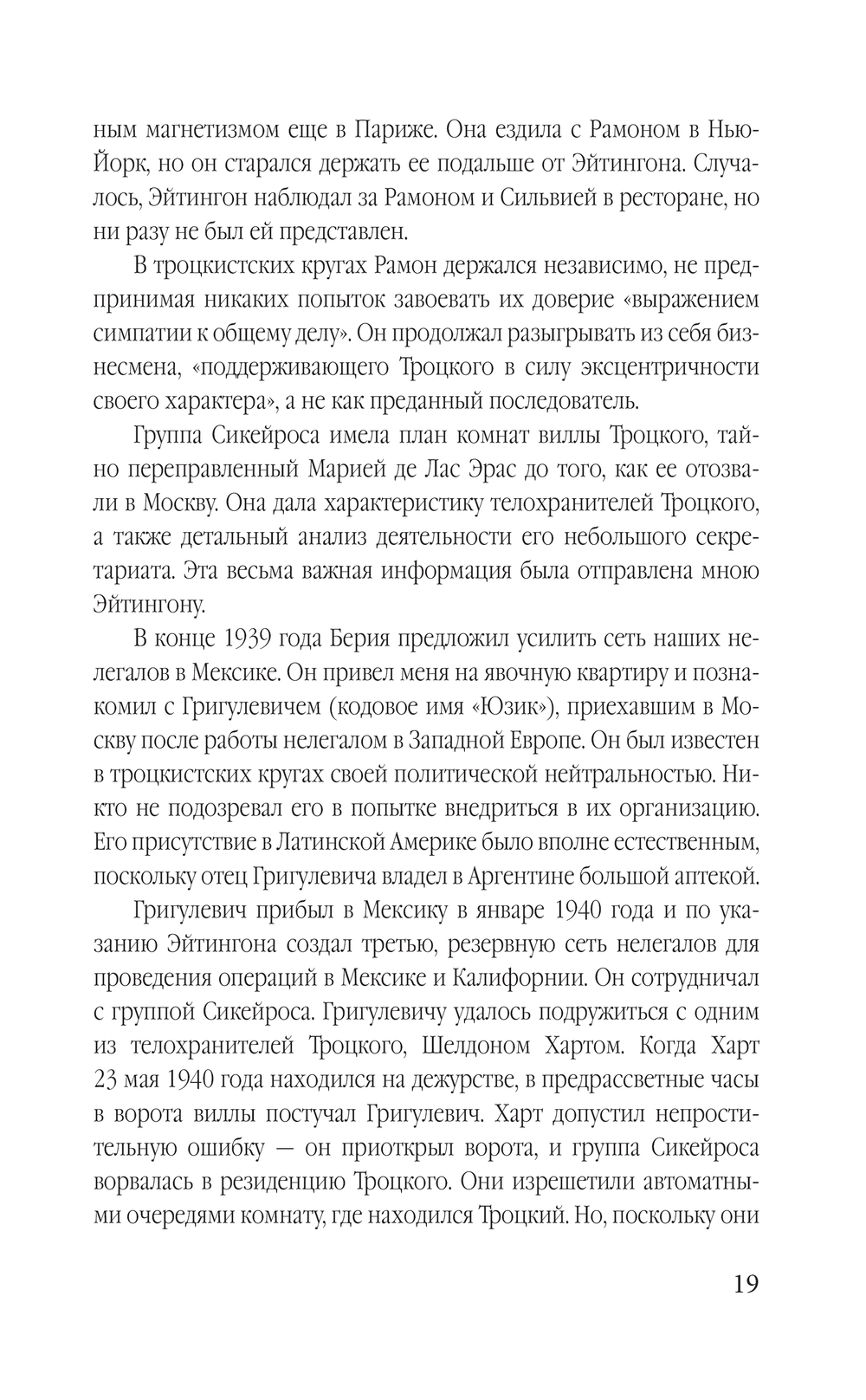 ным магнетизмом еще в Париже. Она ездила с Рамоном в Нью-Йорк, но он старался держать ее подальше от Эйтингона. Случалось, Эйтингон наблюдал за Рамоном и Сильвией в ресторане, но ни разу не был ей представлен.

В троцкистских кругах Рамон держался независимо, не предпринимая никаких попыток завоевать их доверие «выражением симпатии к общему делу». Он продолжал разыгрывать из себя бизнесмена, «поддерживающего Троцкого в силу эксцентричности своего характера», а не как преданный последователь.

Группа Сикейроса имела план комнат виллы Троцкого, тайно переправленный Марией де Лас Эрас до того, как ее отозвали в Москву. Она дала характеристику телохранителей Троцкого, а также детальный анализ деятельности его небольшого секретариата. Эта весьма важная информация была отправлена мною Эйтингону.

В конце 1939 года Берия предложил усилить сеть наших нелегалов в Мексике. Он привел меня на явочную квартиру и познакомил с Григулевичем (кодовое имя «Юзик»), приехавшим в Москву после работы нелегалом в Западной Европе. Он был известен в троцкистских кругах своей политической нейтральностью. Никто не подозревал его в попытке внедриться в их организацию. Его присутствие в Латинской Америке было вполне естественным, поскольку отец Григулевича владел в Аргентине большой аптекой.

Григулевич прибыл в Мексику в январе 1940 года и по указанию Эйтингона создал третью, резервную сеть нелегалов для проведения операций в Мексике и Калифорнии. Он сотрудничал с группой Сикейроса. Григулевичу удалось подружиться с одним из телохранителей Троцкого, Шелдоном Хартом. Когда Харт 23 мая 1940 года находился на дежурстве, в предрассветные часы в ворота виллы постучал Григулевич. Харт допустил непростительную ошибку — он приоткрыл ворота, и группа Сикейроса ворвалась в резиденцию Троцкого. Они изрешетили автоматными очередями комнату, где находился Троцкий. Но, поскольку они

19